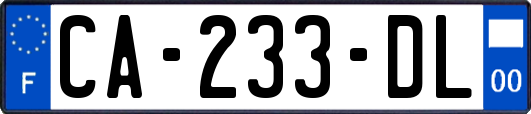 F

CA-233-DL

00